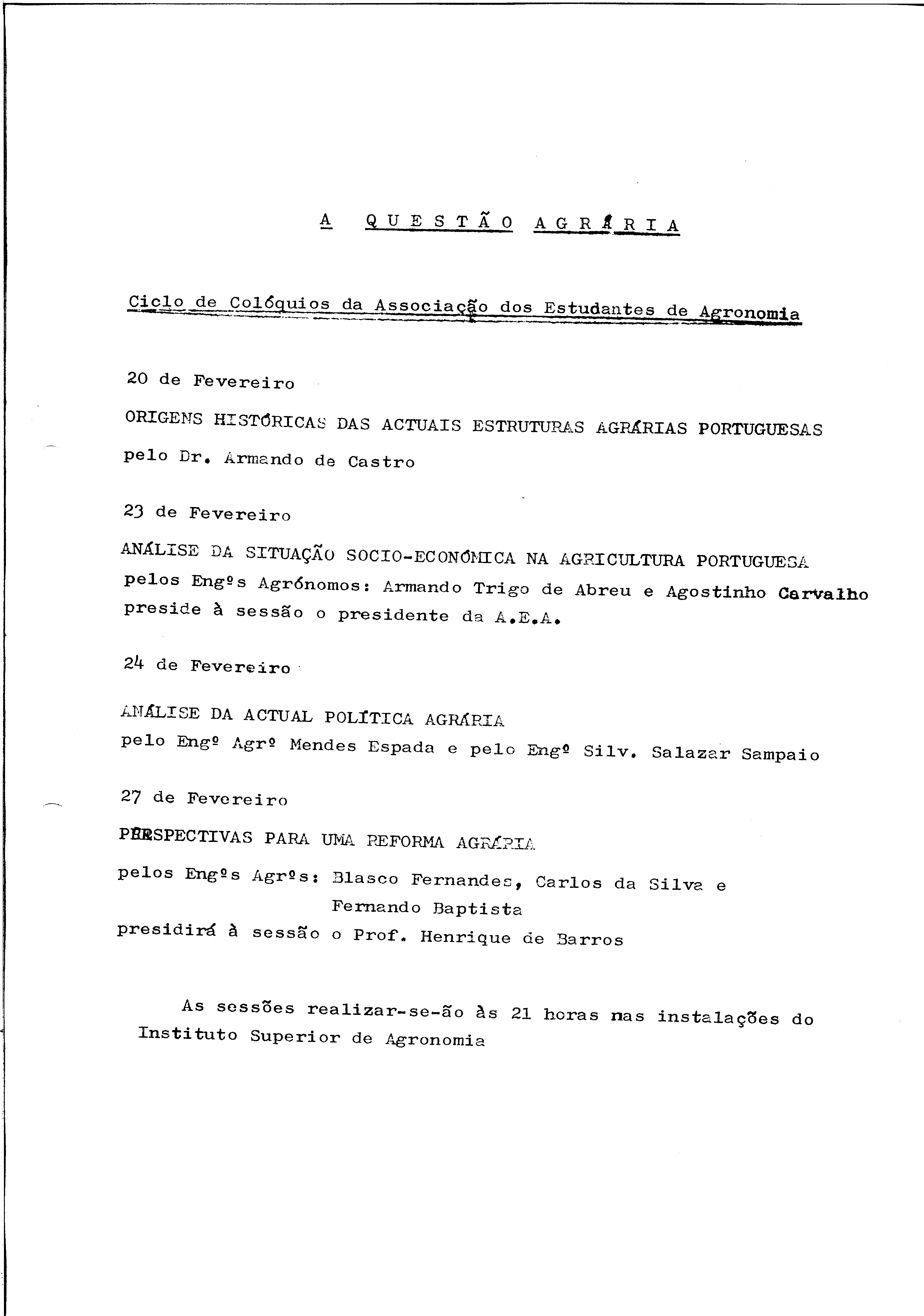 A QUESTÃO AGRÁRIA

Ciclo de Colóquios da Associação dos Estudantes de Agronomia

20 de Fevereiro

ORIGENS HISTÓRICAS DAS ACTUAIS ESTRUTURAS AGRÁRIAS PORTUGUESAS

pelo Dr. Armando de Castro

23 de Fevereiro

ANÁLISE DA SITUAÇÃO SOCIO-ECONÓMICA NA AGRICULTURA PORTUGUESA
pelos Engºs Agrónomos: Armando Trigo de Abreu e Agostinho Carvalho
preside à sessão o presidente da A.E.A.

24 de Fevereiro

ANÁLISE DA ACTUAL POLÍTICA AGRÁRIA
pelo Engº Agrº Mendes Espada e pelo Engº Silv. Salazar Sampaio

27 de Fevereiro

PERSPECTIVAS PARA UMA REFORMA AGRÁRIA

pelos Engºs Agrºs: Blasco Fernandes, Carlos da Silva e Fernando Baptista
presidirá à sessão o Prof. Henrique de Barros

As sessões realizar-se-ão às 21 horas nas instalações do Instituto Superior de Agronomia